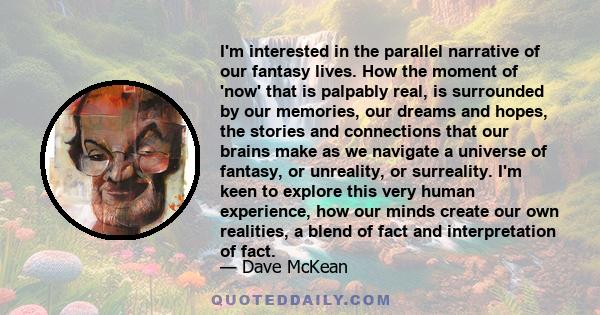 I'm interested in the parallel narrative of our fantasy lives. How the moment of 'now' that is palpably real, is surrounded by our memories, our dreams and hopes, the stories and connections that our brains make as we navigate a universe of fantasy, or unreality, or surreality. I'm keen to explore this very human experience, how our minds create our own realities, a blend of fact and interpretation of fact.
— Dave McKean

QUOTEDDAILY.COM